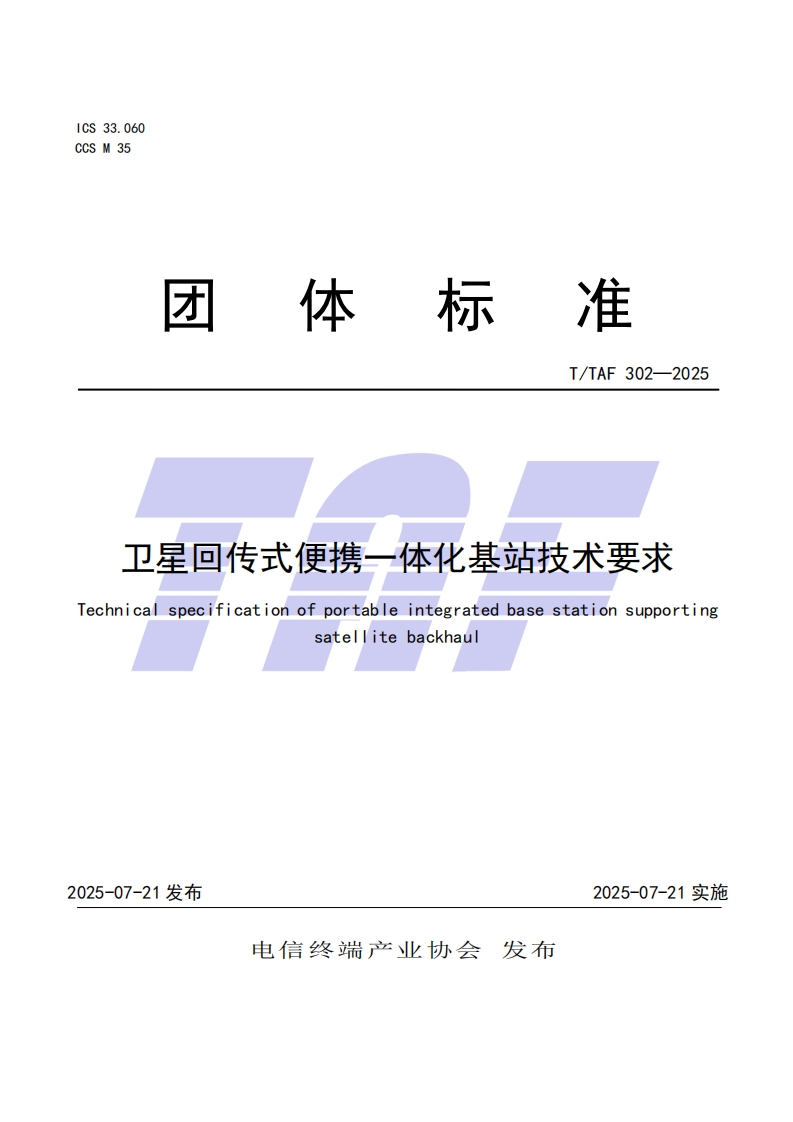 ICS 33.060
CCS M 35

团 体 标 准

T/TAF 302—2025

TAF

卫星回传式便携一体化基站技术要求

Technical specification of portable integrated base station supporting satellite backhaul

2025-07-21 发布

2025-07-21 实施

电信终端产业协会 发布